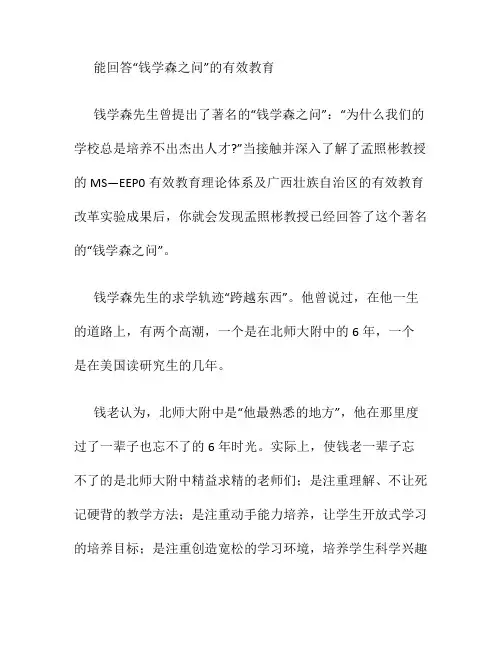 能回答“钱学森之问”的有效教育

钱学森先生曾提出了著名的“钱学森之问”：“为什么我们的学校总是培养不出杰出人才?”当接触并深入了解了孟照彬教授的 MS—EEP0 有效教育理论体系及广西壮族自治区的有效教育改革实验成果后，你就会发现孟照彬教授已经回答了这个著名的“钱学森之问”。

钱学森先生的求学轨迹“跨越东西”。他曾说过，在他一生的道路上，有两个高潮，一个是在北师大附中的 6 年，一个是在美国读研究生的几年。

钱老认为，北师大附中是“他最熟悉的地方”，他在那里度过了一辈子也忘不了的 6 年时光。实际上，使钱老一辈子忘不了的是北师大附中精益求精的老师们；是注重理解、不让死记硬背的教学方法；是注重动手能力培养，让学生开放式学习的培养目标；是注重创造宽松的学习环境，培养学生科学兴趣